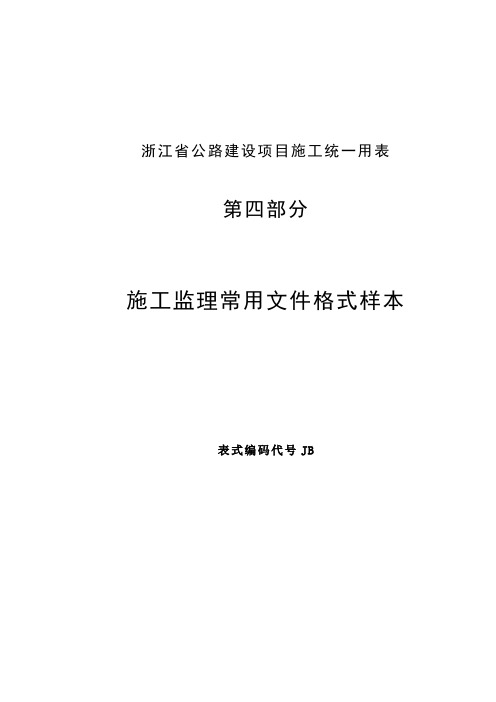 浙江省公路建设项目施工统一用表

第四部分

施工监理常用文件格式样本

表式编码代号 JB